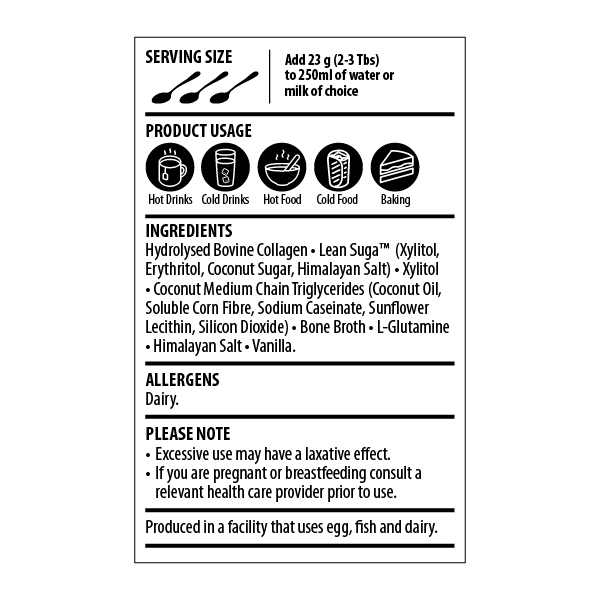 SERVING SIZE

Add 23 g (2-3 Tbs) to 250ml of water or milk of choice

PRODUCT USAGE

Hot Drinks
Cold Drinks
Hot Food
Cold Food
Baking

INGREDIENTS
Hydrolysed Bovine Collagen • Lean Suga™ (Xylitol, Erythritol, Coconut Sugar, Himalayan Salt) • Xylitol • Coconut Medium Chain Triglycerides (Coconut Oil, Soluble Corn Fibre, Sodium Caseinate, Sunflower Lecithin, Silicon Dioxide) • Bone Broth • L-Glutamine • Himalayan Salt • Vanilla.

ALLERGENS
Dairy.

PLEASE NOTE
• Excessive use may have a laxative effect.
• If you are pregnant or breastfeeding consult a relevant health care provider prior to use.

Produced in a facility that uses egg, fish and dairy.